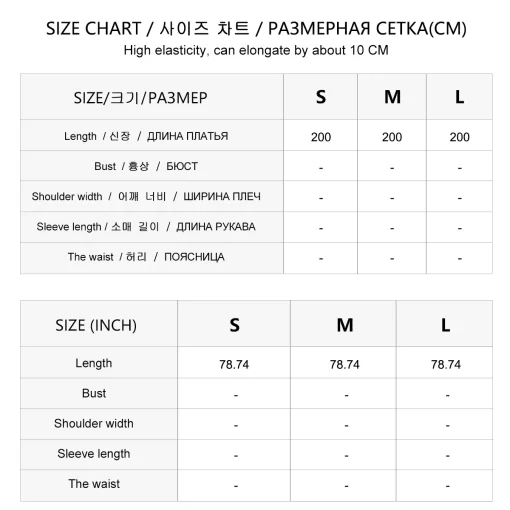 SIZE CHART / 사이즈 차트 / РАЗМЕРНАЯ СЕТКА(CM)
High elasticity, can elongate by about 10 CM

| SIZE/크기/РАЗМЕР | S | M | L |
|---|---|---|---|
| Length / 신장 / ДЛИНА ПЛАТЬЯ | 200 | 200 | 200 |
| Bust / 흉상 / БЮСТ | - | - | - |
| Shoulder width / 어깨 너비 / ШИРИНА ПЛЕЧ | - | - | - |
| Sleeve length / 소매 길이 / ДЛИНА РУКАВА | - | - | - |
| The waist / 허리 / ПОЯСНИЦА | - | - | - |

| SIZE (INCH) | S | M | L |
|---|---|---|---|
| Length | 78.74 | 78.74 | 78.74 |
| Bust | - | - | - |
| Shoulder width | - | - | - |
| Sleeve length | - | - | - |
| The waist | - | - | - |